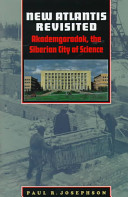 NEW ATLANTIS REVISITED

Akademgorodok, the Siberian City of Science

PAUL R. JOSEPHSON